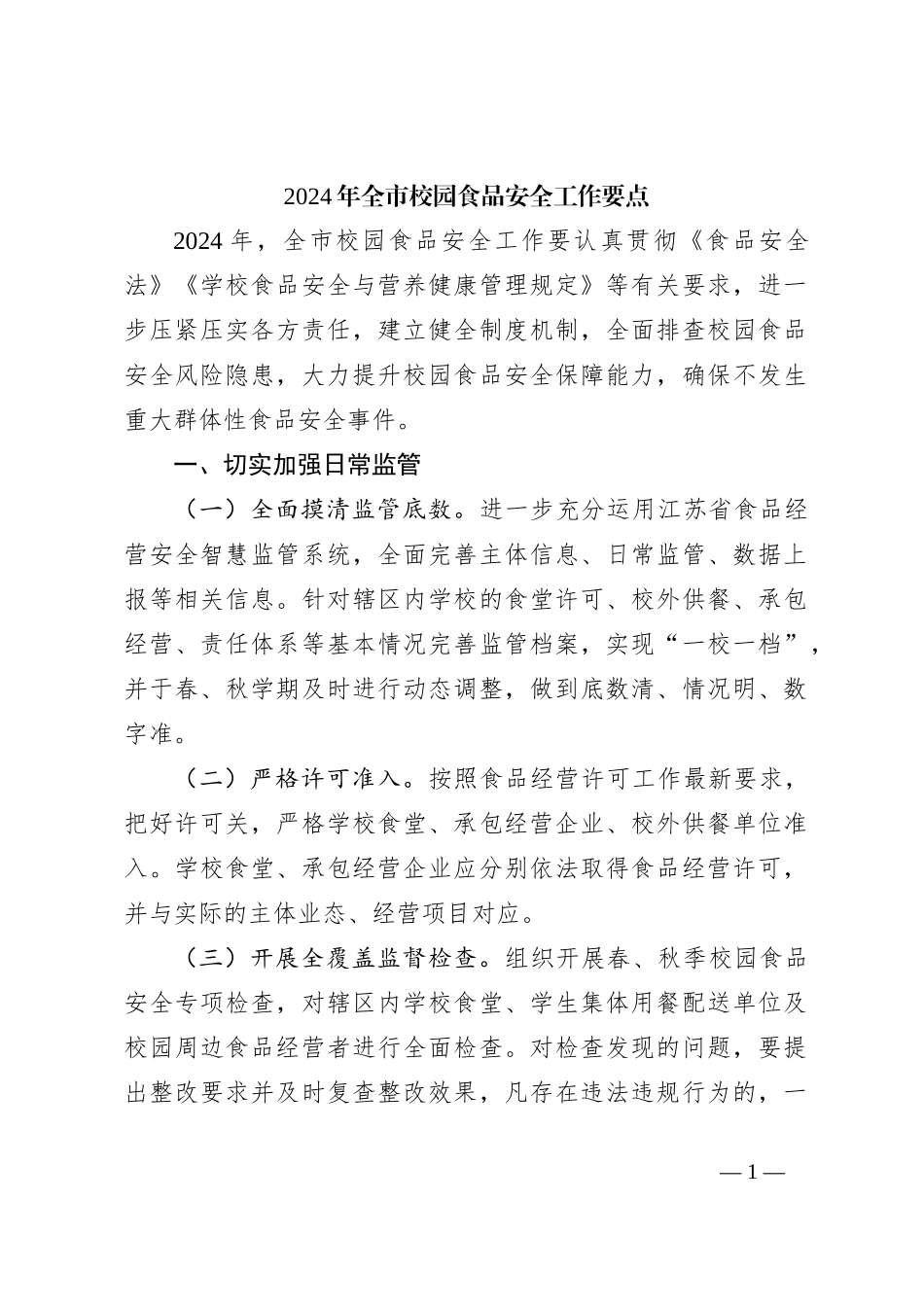 2024年全市校园食品安全工作要点

2024年，全市校园食品安全工作要认真贯彻《食品安全法》《学校食品安全与营养健康管理规定》等有关要求，进一步压紧压实各方责任，建立健全制度机制，全面排查校园食品安全风险隐患，大力提升校园食品安全保障能力，确保不发生重大群体性食品安全事件。

一、切实加强日常监管

（一）全面摸清监管底数。进一步充分运用江苏省食品经营安全智慧监管系统，全面完善主体信息、日常监管、数据上报等相关信息。针对辖区内学校的食堂许可、校外供餐、承包经营、责任体系等基本情况完善监管档案，实现“一校一档”，并于春、秋学期及时进行动态调整，做到底数清、情况明、数字准。

（二）严格许可准入。按照食品经营许可工作最新要求，把好许可关，严格学校食堂、承包经营企业、校外供餐单位准入。学校食堂、承包经营企业应分别依法取得食品经营许可，并与实际的主体业态、经营项目对应。

（三）开展全覆盖监督检查。组织开展春、秋季校园食品安全专项检查，对辖区内学校食堂、学生集体用餐配送单位及校园周边食品经营者进行全面检查。对检查发现的问题，要提出整改要求并及时复查整改效果，凡存在违法违规行为的，一

—1—